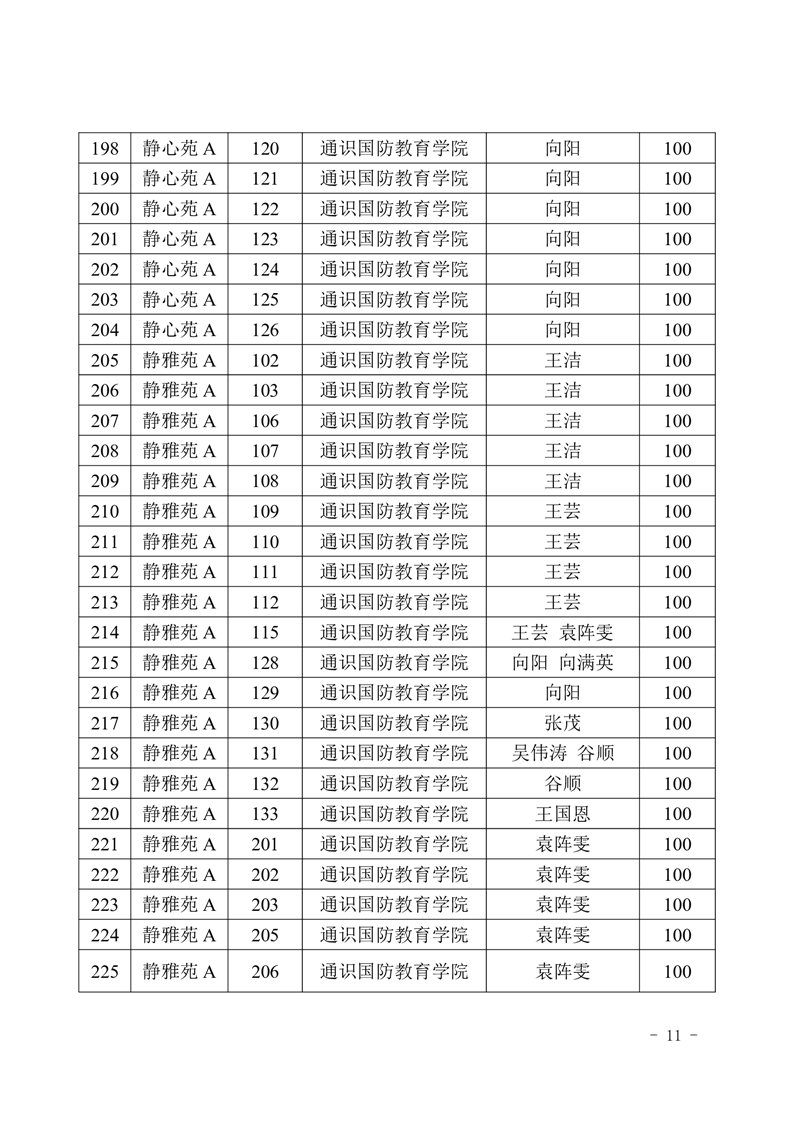 | 198 | 静心苑 A | 120 | 通识国防教育学院 | 向阳 | 100 |
|---|---|---|---|---|---|
| 199 | 静心苑 A | 121 | 通识国防教育学院 | 向阳 | 100 |
| 200 | 静心苑 A | 122 | 通识国防教育学院 | 向阳 | 100 |
| 201 | 静心苑 A | 123 | 通识国防教育学院 | 向阳 | 100 |
| 202 | 静心苑 A | 124 | 通识国防教育学院 | 向阳 | 100 |
| 203 | 静心苑 A | 125 | 通识国防教育学院 | 向阳 | 100 |
| 204 | 静心苑 A | 126 | 通识国防教育学院 | 向阳 | 100 |
| 205 | 静雅苑 A | 102 | 通识国防教育学院 | 王洁 | 100 |
| 206 | 静雅苑 A | 103 | 通识国防教育学院 | 王洁 | 100 |
| 207 | 静雅苑 A | 106 | 通识国防教育学院 | 王洁 | 100 |
| 208 | 静雅苑 A | 107 | 通识国防教育学院 | 王洁 | 100 |
| 209 | 静雅苑 A | 108 | 通识国防教育学院 | 王洁 | 100 |
| 210 | 静雅苑 A | 109 | 通识国防教育学院 | 王芸 | 100 |
| 211 | 静雅苑 A | 110 | 通识国防教育学院 | 王芸 | 100 |
| 212 | 静雅苑 A | 111 | 通识国防教育学院 | 王芸 | 100 |
| 213 | 静雅苑 A | 112 | 通识国防教育学院 | 王芸 | 100 |
| 214 | 静雅苑 A | 115 | 通识国防教育学院 | 王芸 袁阵雯 | 100 |
| 215 | 静雅苑 A | 128 | 通识国防教育学院 | 向阳 向满英 | 100 |
| 216 | 静雅苑 A | 129 | 通识国防教育学院 | 向阳 | 100 |
| 217 | 静雅苑 A | 130 | 通识国防教育学院 | 张茂 | 100 |
| 218 | 静雅苑 A | 131 | 通识国防教育学院 | 吴伟涛 谷顺 | 100 |
| 219 | 静雅苑 A | 132 | 通识国防教育学院 | 谷顺 | 100 |
| 220 | 静雅苑 A | 133 | 通识国防教育学院 | 王国恩 | 100 |
| 221 | 静雅苑 A | 201 | 通识国防教育学院 | 袁阵雯 | 100 |
| 222 | 静雅苑 A | 202 | 通识国防教育学院 | 袁阵雯 | 100 |
| 223 | 静雅苑 A | 203 | 通识国防教育学院 | 袁阵雯 | 100 |
| 224 | 静雅苑 A | 205 | 通识国防教育学院 | 袁阵雯 | 100 |
| 225 | 静雅苑 A | 206 | 通识国防教育学院 | 袁阵雯 | 100 |

- 11 -